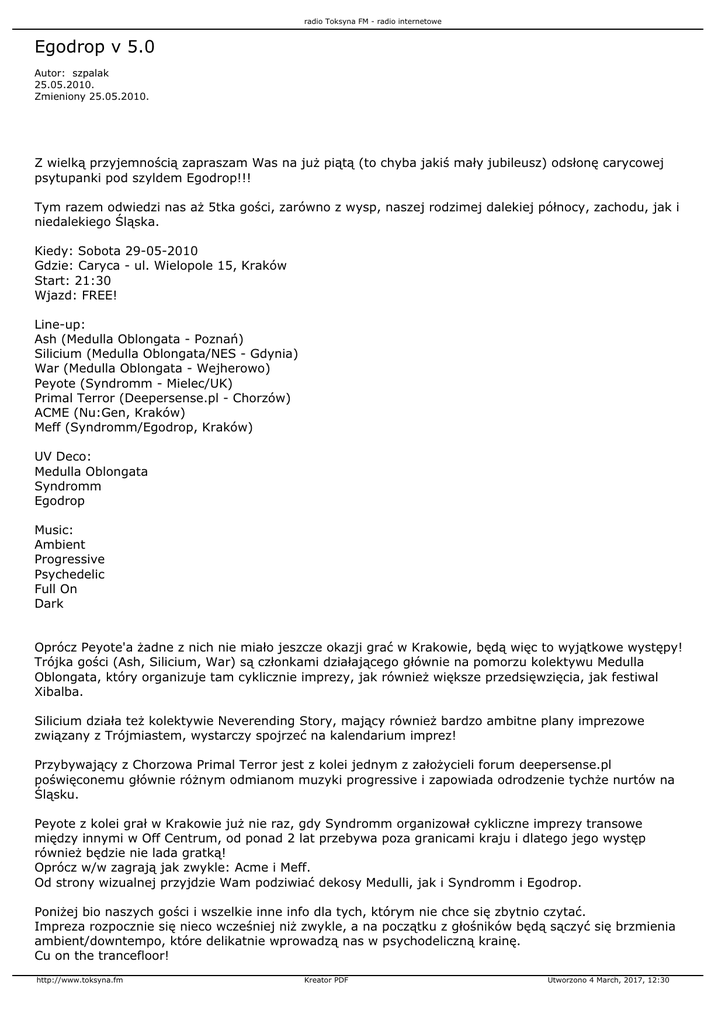 radio Toksyna FM - radio internetowe

Egodrop v 5.0

Autor: szpalak
25.05.2010.
Zmieniony 25.05.2010.

Z wielką przyjemnością zapraszam Was na już piątą (to chyba jakiś mały jubileusz) odsłonę carycowej psytupanki pod szyldem Egodrop!!!

Tym razem odwiedzi nas aż 5tka gości, zarówno z wysp, naszej rodzimej dalekiej północy, zachodu, jak i niedalekiego Śląska.

Kiedy: Sobota 29-05-2010
Gdzie: Caryca - ul. Wielopole 15, Kraków
Start: 21:30
Wjazd: FREE!

Line-up:
Ash (Medulla Oblongata - Poznań)
Silicium (Medulla Oblongata/NES - Gdynia)
War (Medulla Oblongata - Wejherowo)
Peyote (Syndromm - Mielec/UK)
Primal Terror (Deepersense.pl - Chorzów)
ACME (Nu:Gen, Kraków)
Meff (Syndromm/Egodrop, Kraków)

UV Deco:
Medulla Oblongata
Syndromm
Egodrop

Music:
Ambient
Progressive
Psychedelic
Full On
Dark

Oprócz Peyote'a żadne z nich nie miało jeszcze okazji grać w Krakowie, będą więc to wyjątkowe występy! Trójka gości (Ash, Silicium, War) są członkami działającego głównie na pomorzu kolektywu Medulla Oblongata, który organizuje tam cyklicznie imprezy, jak również większe przedsięwzięcia, jak festiwal Xibalba.

Silicium działa też kolektywie Neverending Story, mający również bardzo ambitne plany imprezowe związany z Trójmiastem, wystarczy spojrzeć na kalendarium imprez!

Przybywający z Chorzowa Primal Terror jest z kolei jednym z założycieli forum deepersense.pl poświęconemu głównie różnym odmianom muzyki progressive i zapowiada odrodzenie tychże nurtów na Śląsku.

Peyote z kolei grał w Krakowie już nie raz, gdy Syndromm organizował cykliczne imprezy transowe między innymi w Off Centrum, od ponad 2 lat przebywa poza granicami kraju i dlatego jego występ również będzie nie lada gratką!
Oprócz w/w zagrają jak zwykle: Acme i Meff.
Od strony wizualnej przyjdzie Wam podziwiać dekosy Medulli, jak i Syndromm i Egodrop.

Poniżej bio naszych gości i wszelkie inne info dla tych, którym nie chce się zbytnio czytać.
Impreza rozpocznie się nieco wcześniej niż zwykle, a na początku z głośników będą sączyć się brzmienia ambient/downtempo, które delikatnie wprowadzą nas w psychodeliczną krainę.
Cu on the trancefloor!

http://www.toksyna.fm    Kreator PDF    Utworzono 4 March, 2017, 12:30